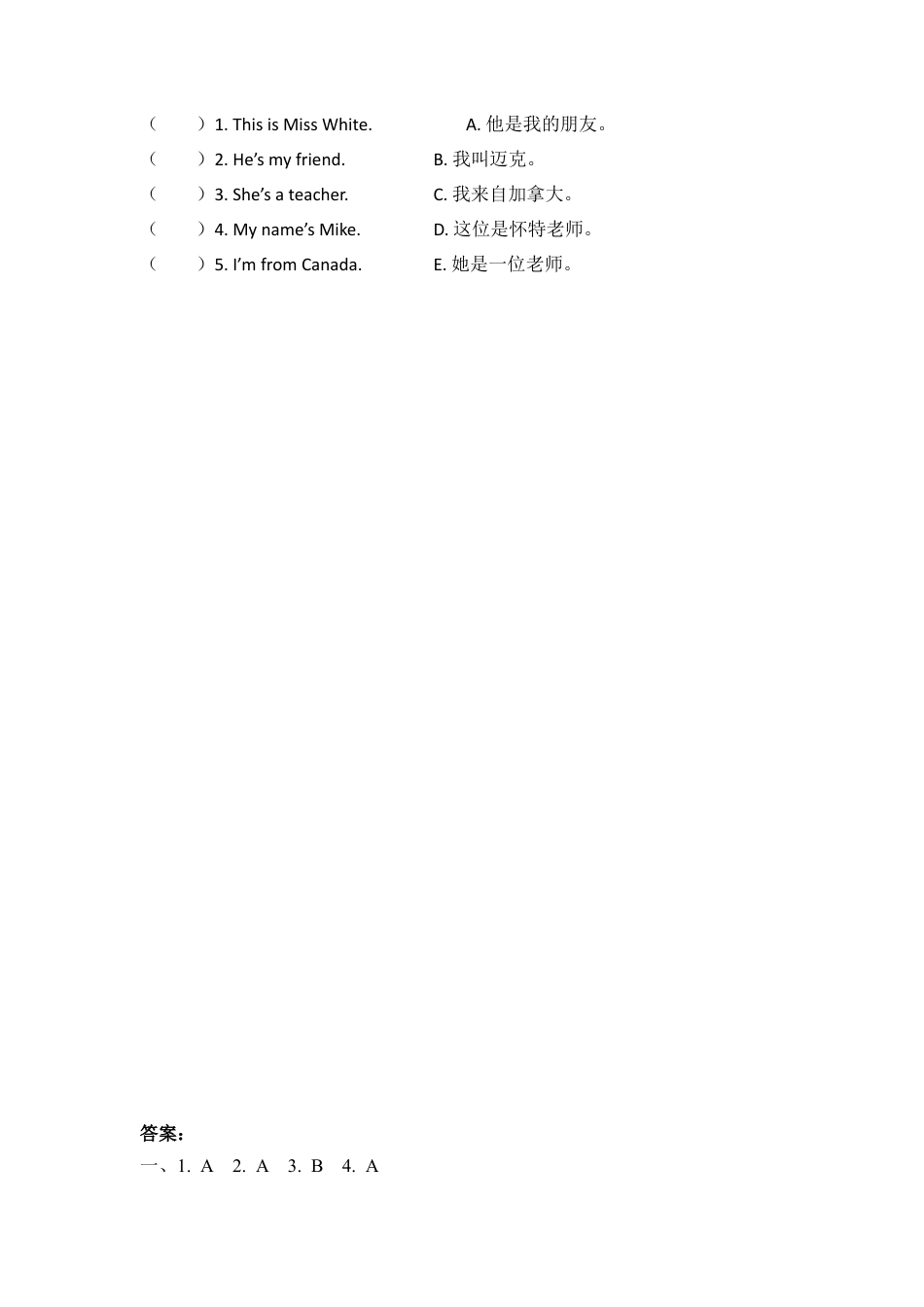 （　　）1. This is Miss White.　　A. 他是我的朋友。
（　　）2. He’s my friend.　　B. 我叫迈克。
（　　）3. She’s a teacher.　　C. 我来自加拿大。
（　　）4. My name’s Mike.　　D. 这位是怀特老师。
（　　）5. I’m from Canada.　　E. 她是一位老师。

答案：
一、1. A　2. A　3. B　4. A